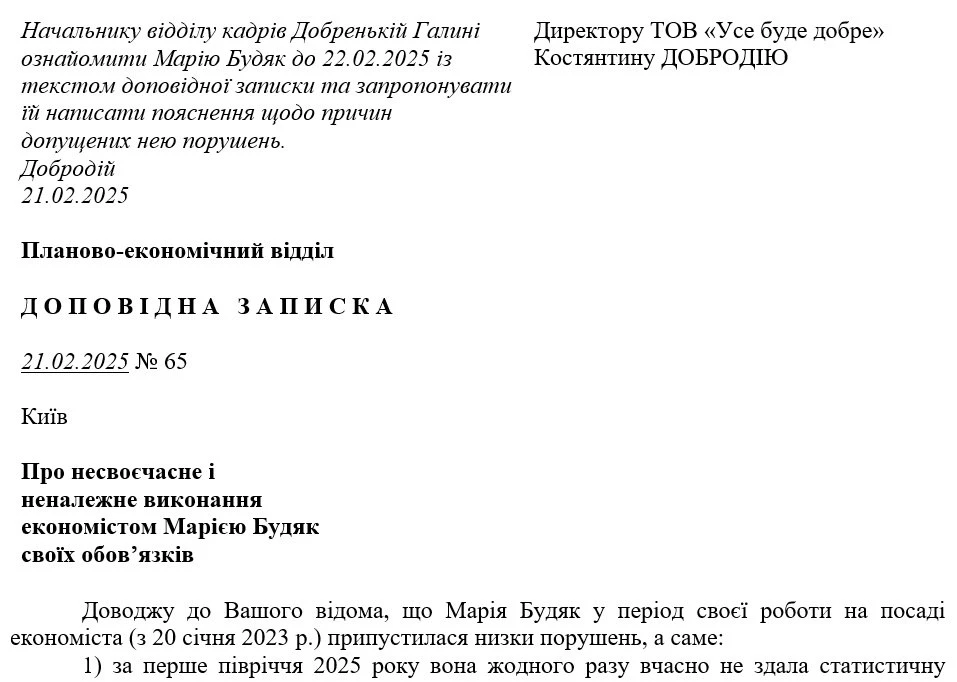 Начальнику відділу кадрів Добренькій Галині ознайомити Марію Будяк до 22.02.2025 із текстом доповідної записки та запропонувати їй написати пояснення щодо причин допущених нею порушень.
Добродій
21.02.2025

Директору ТОВ «Усе буде добре»
Костянтину ДОБРОДІЮ

Планово-економічний відділ

ДОПОВІДНА ЗАПИСКА

21.02.2025 № 65

Київ

Про несвоєчасне і неналежне виконання економістом Марією Будяк своїх обов’язків

Доводжу до Вашого відома, що Марія Будяк у період своєї роботи на посаді економіста (з 20 січня 2023 р.) припустилася низки порушень, а саме:
1) за перше півріччя 2025 року вона жодного разу вчасно не здала статистичну